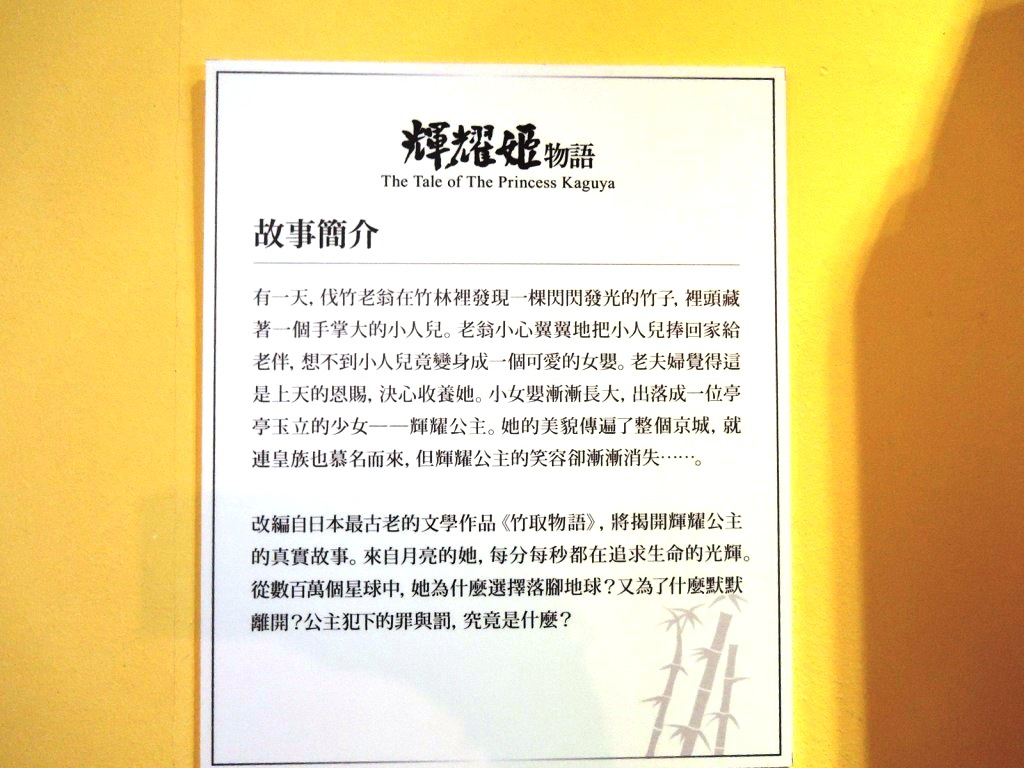 輝耀姬物語
The Tale of The Princess Kaguya

故事簡介

有一天，伐竹老翁在竹林裡發現一棵閃閃發光的竹子，裡頭藏著一個手掌大的小人兒。老翁小心翼翼地把小人兒捧回家給老伴，想不到小人兒竟變身成一個可愛的女嬰。老夫婦覺得這是上天的恩賜，決心收養她。小女嬰漸漸長大，出落成一位亭亭玉立的少女——輝耀公主。她的美貌傳遍了整個京城，就連皇族也慕名而來，但輝耀公主的笑容卻漸漸消失……。

改編自日本最古老的文學作品《竹取物語》，將揭開輝耀公主的真實故事。來自月亮的她，每分每秒都在追求生命的光輝。從數百萬個星球中，她為什麼選擇落腳地球？又為了什麼默默離開？公主犯下的罪與罰，究竟是什麼？